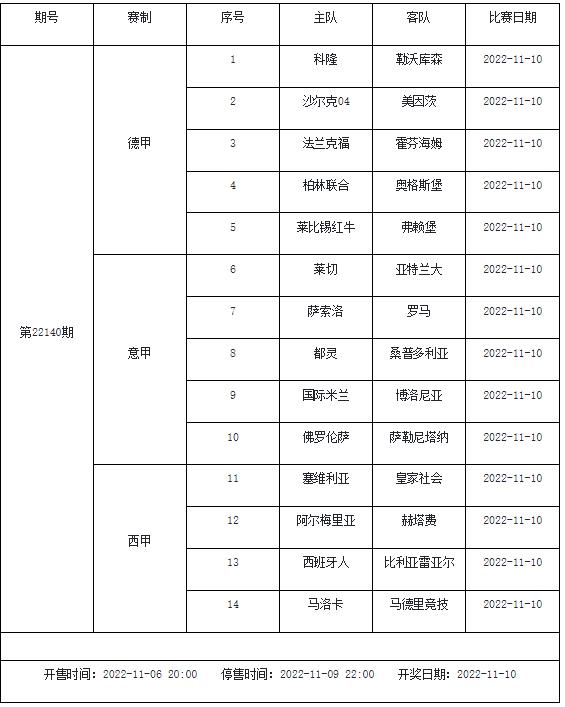 | 期号 | 赛制 | 序号 | 主队 | 客队 | 比赛日期 |
|---|---|---|---|---|---|
| 第22140期 | 德甲 | 1 | 科隆 | 勒沃库森 | 2022-11-10 |
| | | 2 | 沙尔克04 | 美因茨 | 2022-11-10 |
| | | 3 | 法兰克福 | 霍芬海姆 | 2022-11-10 |
| | | 4 | 柏林联合 | 奥格斯堡 | 2022-11-10 |
| | | 5 | 莱比锡红牛 | 弗赖堡 | 2022-11-10 |
| | 意甲 | 6 | 莱切 | 亚特兰大 | 2022-11-10 |
| | | 7 | 萨索洛 | 罗马 | 2022-11-10 |
| | | 8 | 都灵 | 桑普多利亚 | 2022-11-10 |
| | | 9 | 国际米兰 | 博洛尼亚 | 2022-11-10 |
| | | 10 | 佛罗伦萨 | 萨勒尼塔纳 | 2022-11-10 |
| | 西甲 | 11 | 塞维利亚 | 皇家社会 | 2022-11-10 |
| | | 12 | 阿尔梅里亚 | 赫塔费 | 2022-11-10 |
| | | 13 | 西班牙人 | 比利亚雷亚尔 | 2022-11-10 |
| | | 14 | 马洛卡 | 马德里竞技 | 2022-11-10 |

开售时间：2022-11-06 20:00　停售时间：2022-11-09 22:00　开奖日期：2022-11-10